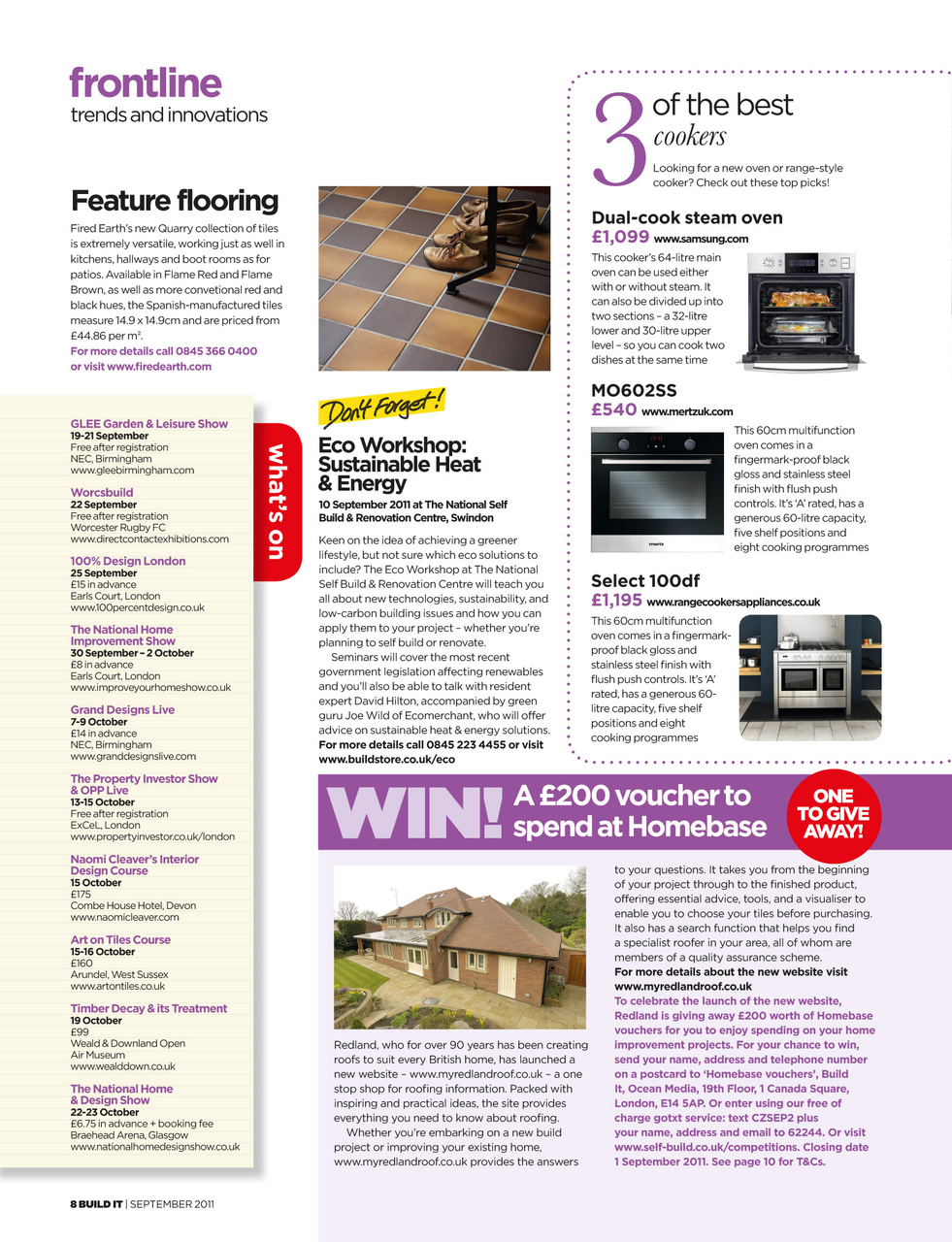 frontline
trends and innovations

Feature flooring

Fired Earth's new Quarry collection of tiles is extremely versatile, working just as well in kitchens, hallways and boot rooms as for patios. Available in Flame Red and Flame Brown, as well as more convetional red and black hues, the Spanish-manufactured tiles measure 14.9 x 14.9cm and are priced from £44.86 per m².
For more details call 0845 366 0400 or visit www.firedearth.com

what's on

GLEE Garden & Leisure Show
19-21 September
Free after registration
NEC, Birmingham
www.gleebirmingham.com

Worcsbuild
22 September
Free after registration
Worcester Rugby FC
www.directcontactexhibitions.com

100% Design London
25 September
£15 in advance
Earls Court, London
www.100percentdesign.co.uk

The National Home Improvement Show
30 September – 2 October
£8 in advance
Earls Court, London
www.improveyourhomeshow.co.uk

Grand Designs Live
7-9 October
£14 in advance
NEC, Birmingham
www.granddesignslive.com

The Property Investor Show & OPP Live
13-15 October
Free after registration
ExCeL, London
www.propertyinvestor.co.uk/london

Naomi Cleaver's Interior Design Course
15 October
£175
Combe House Hotel, Devon
www.naomicleaver.com

Art on Tiles Course
15-16 October
£160
Arundel, West Sussex
www.artontiles.co.uk

Timber Decay & its Treatment
19 October
£99
Weald & Downland Open Air Museum
www.wealddown.co.uk

The National Home & Design Show
22-23 October
£6.75 in advance + booking fee
Braehead Arena, Glasgow
www.nationalhomedesignshow.co.uk

Don't Forget!
Eco Workshop: Sustainable Heat & Energy
10 September 2011 at The National Self Build & Renovation Centre, Swindon

Keen on the idea of achieving a greener lifestyle, but not sure which eco solutions to include? The Eco Workshop at The National Self Build & Renovation Centre will teach you all about new technologies, sustainability, and low-carbon building issues and how you can apply them to your project – whether you're planning to self build or renovate.
Seminars will cover the most recent government legislation affecting renewables and you'll also be able to talk with resident expert David Hilton, accompanied by green guru Joe Wild of Ecomerchant, who will offer advice on sustainable heat & energy solutions.
For more details call 0845 223 4455 or visit www.buildstore.co.uk/eco

3 of the best cookers
Looking for a new oven or range-style cooker? Check out these top picks!

Dual-cook steam oven
£1,099 www.samsung.com
This cooker's 64-litre main oven can be used either with or without steam. It can also be divided up into two sections – a 32-litre lower and 30-litre upper level – so you can cook two dishes at the same time

MO602SS
£540 www.mertzuk.com
This 60cm multifunction oven comes in a fingermark-proof black gloss and stainless steel finish with flush push controls. It's 'A' rated, has a generous 60-litre capacity, five shelf positions and eight cooking programmes

Select 100df
£1,195 www.rangecookersappliances.co.uk
This 60cm multifunction oven comes in a fingermark-proof black gloss and stainless steel finish with flush push controls. It's 'A' rated, has a generous 60-litre capacity, five shelf positions and eight cooking programmes

WIN! A £200 voucher to spend at Homebase
ONE TO GIVE AWAY!

Redland, who for over 90 years has been creating roofs to suit every British home, has launched a new website – www.myredlandroof.co.uk – a one stop shop for roofing information. Packed with inspiring and practical ideas, the site provides everything you need to know about roofing.
Whether you're embarking on a new build project or improving your existing home, www.myredlandroof.co.uk provides the answers to your questions. It takes you from the beginning of your project through to the finished product, offering essential advice, tools, and a visualiser to enable you to choose your tiles before purchasing. It also has a search function that helps you find a specialist roofer in your area, all of whom are members of a quality assurance scheme.
For more details about the new website visit www.myredlandroof.co.uk
To celebrate the launch of the new website, Redland is giving away £200 worth of Homebase vouchers for you to enjoy spending on your home improvement projects. For your chance to win, send your name, address and telephone number on a postcard to 'Homebase vouchers', Build It, Ocean Media, 19th Floor, 1 Canada Square, London, E14 5AP. Or enter using our free of charge gotxt service: text CZSEP2 plus your name, address and email to 62244. Or visit www.self-build.co.uk/competitions. Closing date 1 September 2011. See page 10 for T&Cs.

8 BUILD IT | SEPTEMBER 2011